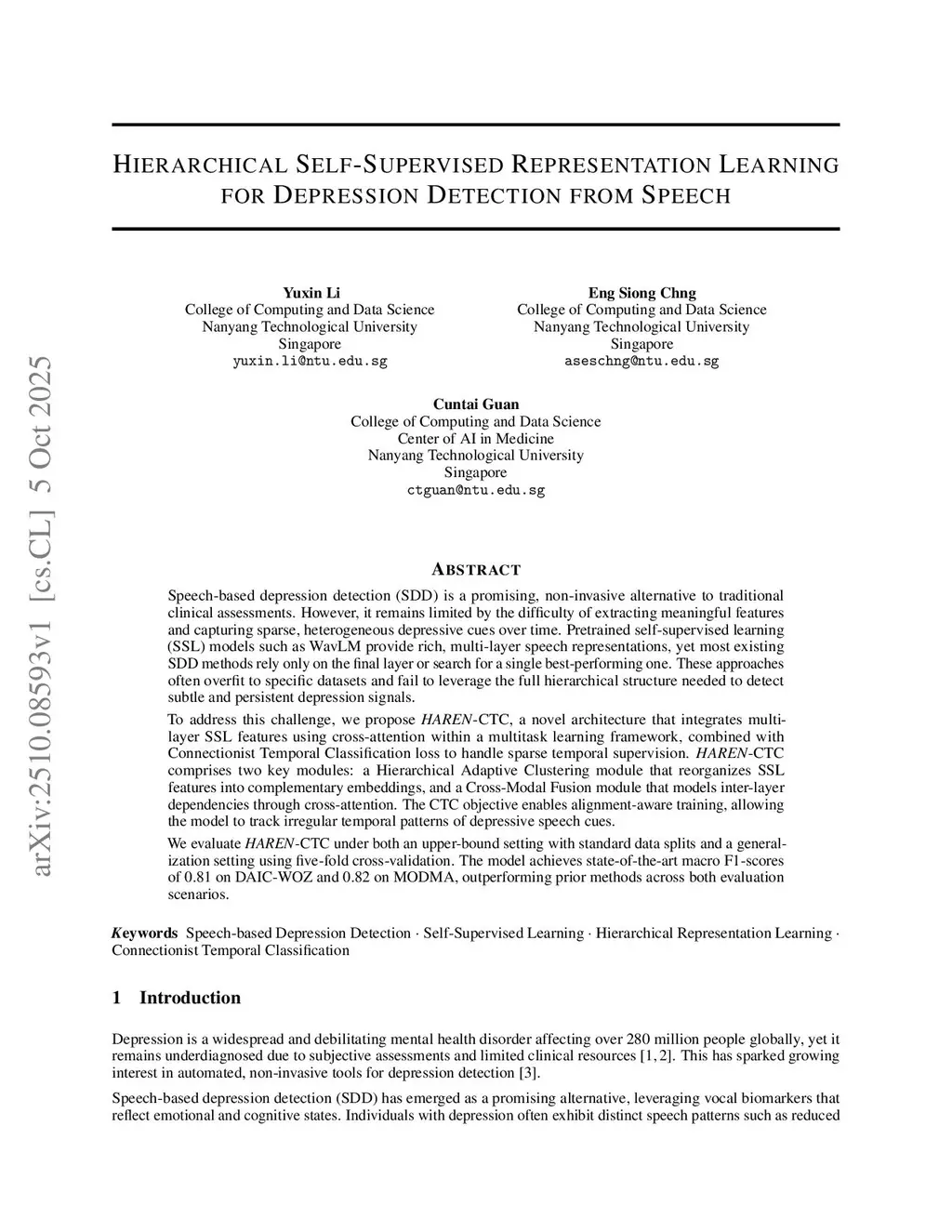 arXiv:2510.08593v1 [cs.CL] 5 Oct 2025

HIERARCHICAL SELF-SUPERVISED REPRESENTATION LEARNING FOR DEPRESSION DETECTION FROM SPEECH

Yuxin Li
College of Computing and Data Science
Nanyang Technological University
Singapore
yuxin.li@ntu.edu.sg

Eng Siong Chng
College of Computing and Data Science
Nanyang Technological University
Singapore
aseschng@ntu.edu.sg

Cuntai Guan
College of Computing and Data Science
Center of AI in Medicine
Nanyang Technological University
Singapore
ctguan@ntu.edu.sg

ABSTRACT

Speech-based depression detection (SDD) is a promising, non-invasive alternative to traditional clinical assessments. However, it remains limited by the difficulty of extracting meaningful features and capturing sparse, heterogeneous depressive cues over time. Pretrained self-supervised learning (SSL) models such as WavLM provide rich, multi-layer speech representations, yet most existing SDD methods rely only on the final layer or search for a single best-performing one. These approaches often overfit to specific datasets and fail to leverage the full hierarchical structure needed to detect subtle and persistent depression signals.

To address this challenge, we propose HAREN-CTC, a novel architecture that integrates multi-layer SSL features using cross-attention within a multitask learning framework, combined with Connectionist Temporal Classification loss to handle sparse temporal supervision. HAREN-CTC comprises two key modules: a Hierarchical Adaptive Clustering module that reorganizes SSL features into complementary embeddings, and a Cross-Modal Fusion module that models inter-layer dependencies through cross-attention. The CTC objective enables alignment-aware training, allowing the model to track irregular temporal patterns of depressive speech cues.

We evaluate HAREN-CTC under both an upper-bound setting with standard data splits and a generalization setting using five-fold cross-validation. The model achieves state-of-the-art macro F1-scores of 0.81 on DAIC-WOZ and 0.82 on MODMA, outperforming prior methods across both evaluation scenarios.

Keywords Speech-based Depression Detection · Self-Supervised Learning · Hierarchical Representation Learning · Connectionist Temporal Classification

1 Introduction

Depression is a widespread and debilitating mental health disorder affecting over 280 million people globally, yet it remains underdiagnosed due to subjective assessments and limited clinical resources [1, 2]. This has sparked growing interest in automated, non-invasive tools for depression detection [3].

Speech-based depression detection (SDD) has emerged as a promising alternative, leveraging vocal biomarkers that reflect emotional and cognitive states. Individuals with depression often exhibit distinct speech patterns such as reduced